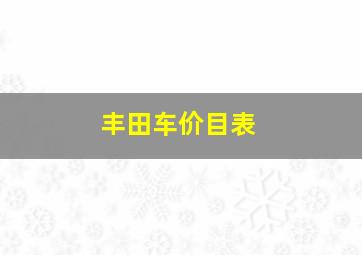 丰田车价目表